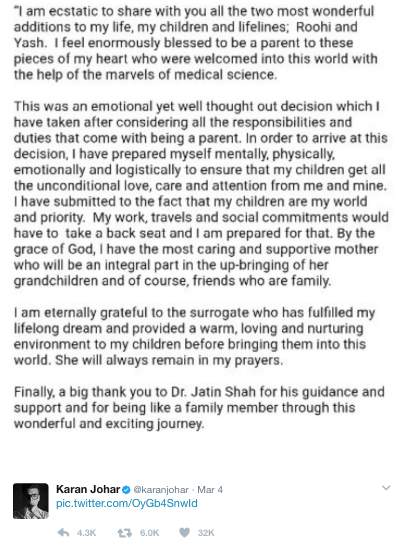 "I am ecstatic to share with you all the two most wonderful additions to my life, my children and lifelines; Roohi and Yash. I feel enormously blessed to be a parent to these pieces of my heart who were welcomed into this world with the help of the marvels of medical science.

This was an emotional yet well thought out decision which I have taken after considering all the responsibilities and duties that come with being a parent. In order to arrive at this decision, I have prepared myself mentally, physically, emotionally and logistically to ensure that my children get all the unconditional love, care and attention from me and mine. I have submitted to the fact that my children are my world and priority. My work, travels and social commitments would have to take a back seat and I am prepared for that. By the grace of God, I have the most caring and supportive mother who will be an integral part in the up-bringing of her grandchildren and of course, friends who are family.

I am eternally grateful to the surrogate who has fulfilled my lifelong dream and provided a warm, loving and nurturing environment to my children before bringing them into this world. She will always remain in my prayers.

Finally, a big thank you to Dr. Jatin Shah for his guidance and support and for being like a family member through this wonderful and exciting journey.

Karan Johar @karanjohar · Mar 4
pic.twitter.com/OyGb4SnwId

4.3K 6.0K 32K